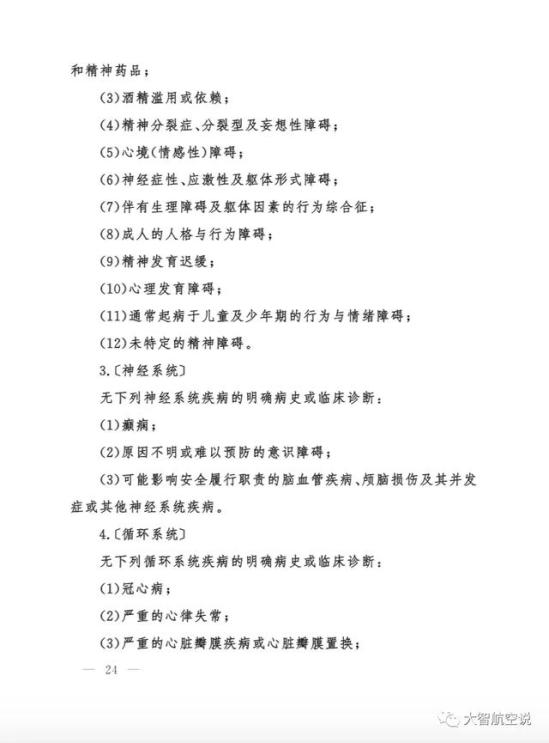 和精神药品；

(3)酒精滥用或依赖；

(4)精神分裂症、分裂型及妄想性障碍；

(5)心境(情感性)障碍；

(6)神经症性、应激性及躯体形式障碍；

(7)伴有生理障碍及躯体因素的行为综合征；

(8)成人的人格与行为障碍；

(9)精神发育迟缓；

(10)心理发育障碍；

(11)通常起病于儿童及少年期的行为与情绪障碍；

(12)未特定的精神障碍。

3.〔神经系统〕

无下列神经系统疾病的明确病史或临床诊断：

(1)癫痫；

(2)原因不明或难以预防的意识障碍；

(3)可能影响安全履行职责的脑血管疾病、颅脑损伤及其并发症或其他神经系统疾病。

4.〔循环系统〕

无下列循环系统疾病的明确病史或临床诊断：

(1)冠心病；

(2)严重的心律失常；

(3)严重的心脏瓣膜疾病或心脏瓣膜置换；

— 24 —

大智航空说